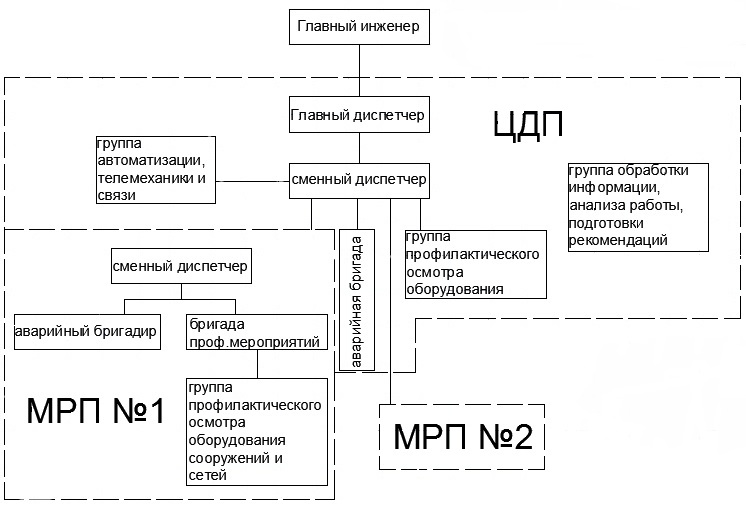 Главный инженер

Главный диспетчер

ЦДП

группа автоматизации, телемеханики и связи

сменный диспетчер

группа обработки информации, анализа работы, подготовки рекомендаций

аварийная бригада

группа профилактического осмотра оборудования

сменный диспетчер

аварийный бригадир

бригада проф.мероприятий

группа профилактического осмотра оборудования сооружений и сетей

МРП №1

МРП №2